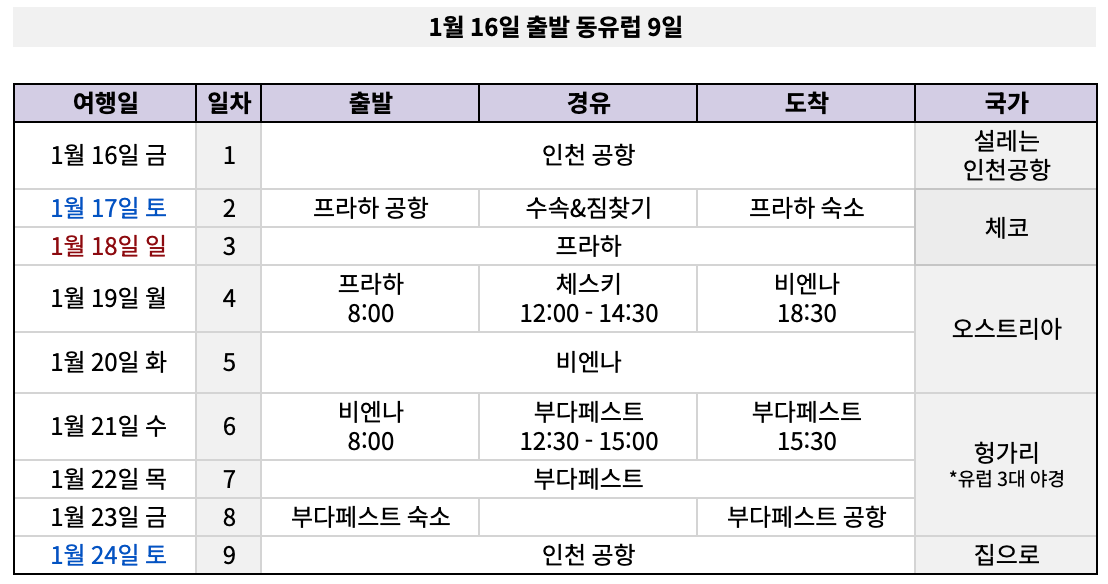 1월 16일 출발 동유럽 9일

| 여행일 | 일차 | 출발 | 경유 | 도착 | 국가 |
|---|---|---|---|---|---|
| 1월 16일 금 | 1 | 인천 공항 | | | 설레는 인천공항 |
| 1월 17일 토 | 2 | 프라하 공항 | 수속&짐찾기 | 프라하 숙소 | 체코 |
| 1월 18일 일 | 3 | 프라하 | | | |
| 1월 19일 월 | 4 | 프라하 8:00 | 체스키 12:00 - 14:30 | 비엔나 18:30 | 오스트리아 |
| 1월 20일 화 | 5 | 비엔나 | | | |
| 1월 21일 수 | 6 | 비엔나 8:00 | 부다페스트 12:30 - 15:00 | 부다페스트 15:30 | 헝가리 *유럽 3대 야경 |
| 1월 22일 목 | 7 | 부다페스트 | | | |
| 1월 23일 금 | 8 | 부다페스트 숙소 | | 부다페스트 공항 | |
| 1월 24일 토 | 9 | 인천 공항 | | | 집으로 |